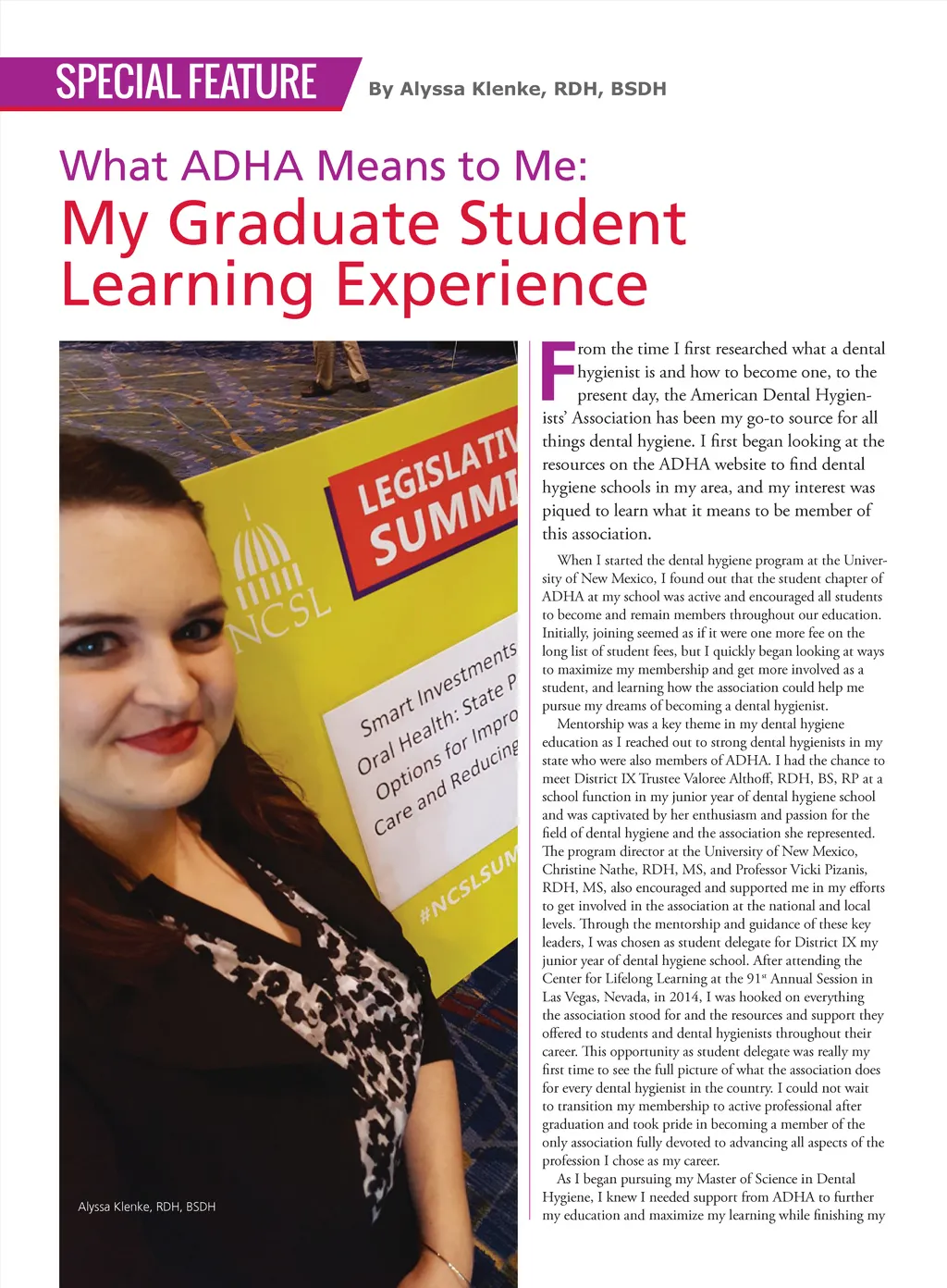 SPECIAL FEATURE By Alyssa Klenke, RDH, BSDH

What ADHA Means to Me:
My Graduate Student Learning Experience

LEGISLATIV
SUMMI

NCSL

Smart Investments
Oral Health: State P
Options for Impro
Care and Reducing

#NCSLSUM

Alyssa Klenke, RDH, BSDH

From the time I first researched what a dental hygienist is and how to become one, to the present day, the American Dental Hygienists' Association has been my go-to source for all things dental hygiene. I first began looking at the resources on the ADHA website to find dental hygiene schools in my area, and my interest was piqued to learn what it means to be member of this association.

When I started the dental hygiene program at the University of New Mexico, I found out that the student chapter of ADHA at my school was active and encouraged all students to become and remain members throughout our education. Initially, joining seemed as if it were one more fee on the long list of student fees, but I quickly began looking at ways to maximize my membership and get more involved as a student, and learning how the association could help me pursue my dreams of becoming a dental hygienist.

Mentorship was a key theme in my dental hygiene education as I reached out to strong dental hygienists in my state who were also members of ADHA. I had the chance to meet District IX Trustee Valoree Althoff, RDH, BS, RP at a school function in my junior year of dental hygiene school and was captivated by her enthusiasm and passion for the field of dental hygiene and the association she represented. The program director at the University of New Mexico, Christine Nathe, RDH, MS, and Professor Vicki Pizanis, RDH, MS, also encouraged and supported me in my efforts to get involved in the association at the national and local levels. Through the mentorship and guidance of these key leaders, I was chosen as student delegate for District IX my junior year of dental hygiene school. After attending the Center for Lifelong Learning at the 91$^{st}$ Annual Session in Las Vegas, Nevada, in 2014, I was hooked on everything the association stood for and the resources and support they offered to students and dental hygienists throughout their career. This opportunity as student delegate was really my first time to see the full picture of what the association does for every dental hygienist in the country. I could not wait to transition my membership to active professional after graduation and took pride in becoming a member of the only association fully devoted to advancing all aspects of the profession I chose as my career.

As I began pursuing my Master of Science in Dental Hygiene, I knew I needed support from ADHA to further my education and maximize my learning while finishing my